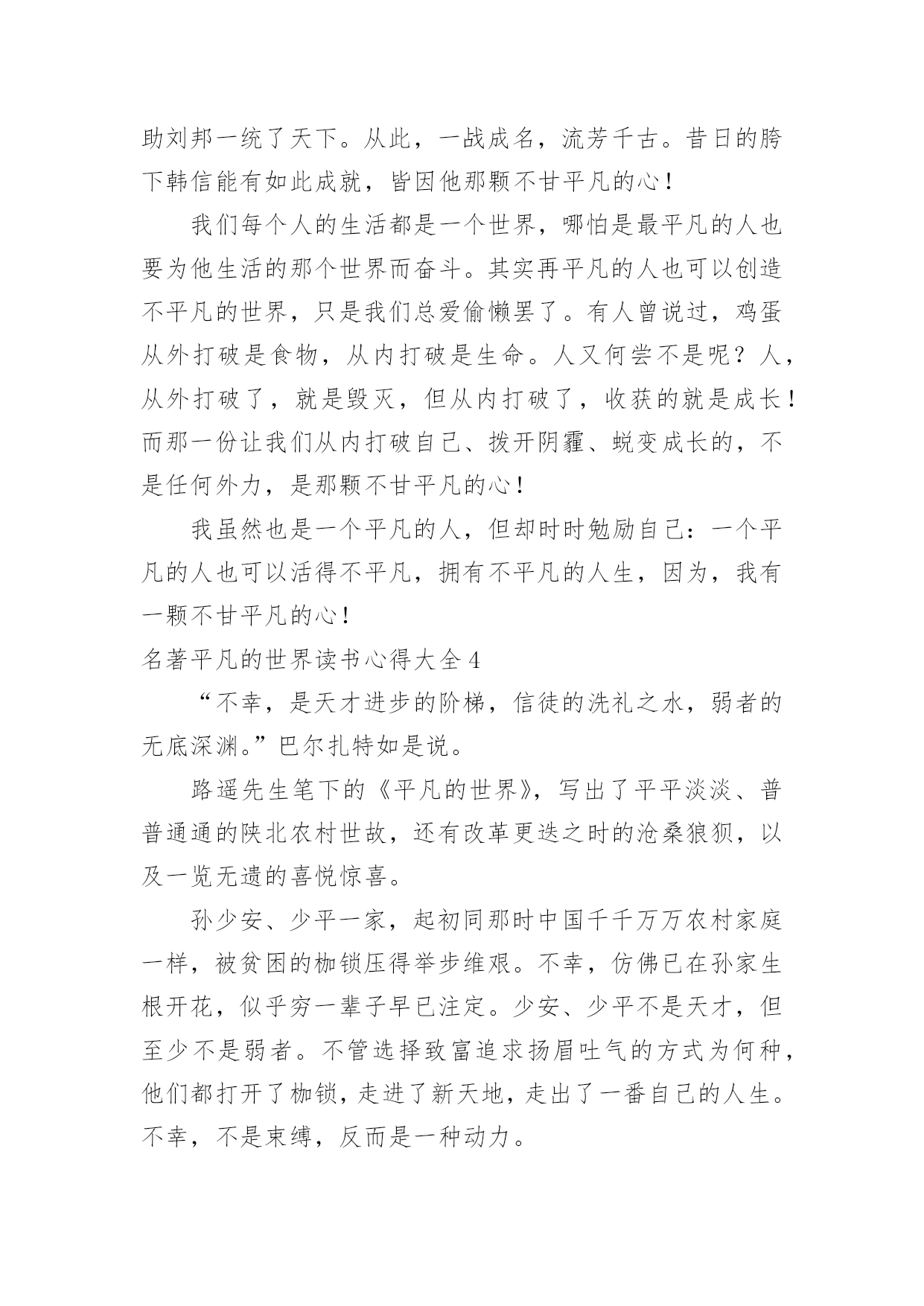 助刘邦一统了天下。从此，一战成名，流芳千古。昔日的胯下韩信能有如此成就，皆因他那颗不甘平凡的心！

我们每个人的生活都是一个世界，哪怕是最平凡的人也要为他生活的那个世界而奋斗。其实再平凡的人也可以创造不平凡的世界，只是我们总爱偷懒罢了。有人曾说过，鸡蛋从外打破是食物，从内打破是生命。人又何尝不是呢？人，从外打破了，就是毁灭，但从内打破了，收获的就是成长！而那一份让我们从内打破自己、拨开阴霾、蜕变成长的，不是任何外力，是那颗不甘平凡的心！

我虽然也是一个平凡的人，但却时时勉励自己：一个平凡的人也可以活得不平凡，拥有不平凡的人生，因为，我有一颗不甘平凡的心！

名著平凡的世界读书心得大全4

“不幸，是天才进步的阶梯，信徒的洗礼之水，弱者的无底深渊。”巴尔扎特如是说。

路遥先生笔下的《平凡的世界》，写出了平平淡淡、普普通通的陕北农村世故，还有改革更迭之时的沧桑狼狈，以及一览无遗的喜悦惊喜。

孙少安、少平一家，起初同那时中国千千万万农村家庭一样，被贫困的枷锁压得举步维艰。不幸，仿佛已在孙家生根开花，似乎穷一辈子早已注定。少安、少平不是天才，但至少不是弱者。不管选择致富追求扬眉吐气的方式为何种，他们都打开了枷锁，走进了新天地，走出了一番自己的人生。不幸，不是束缚，反而是一种动力。